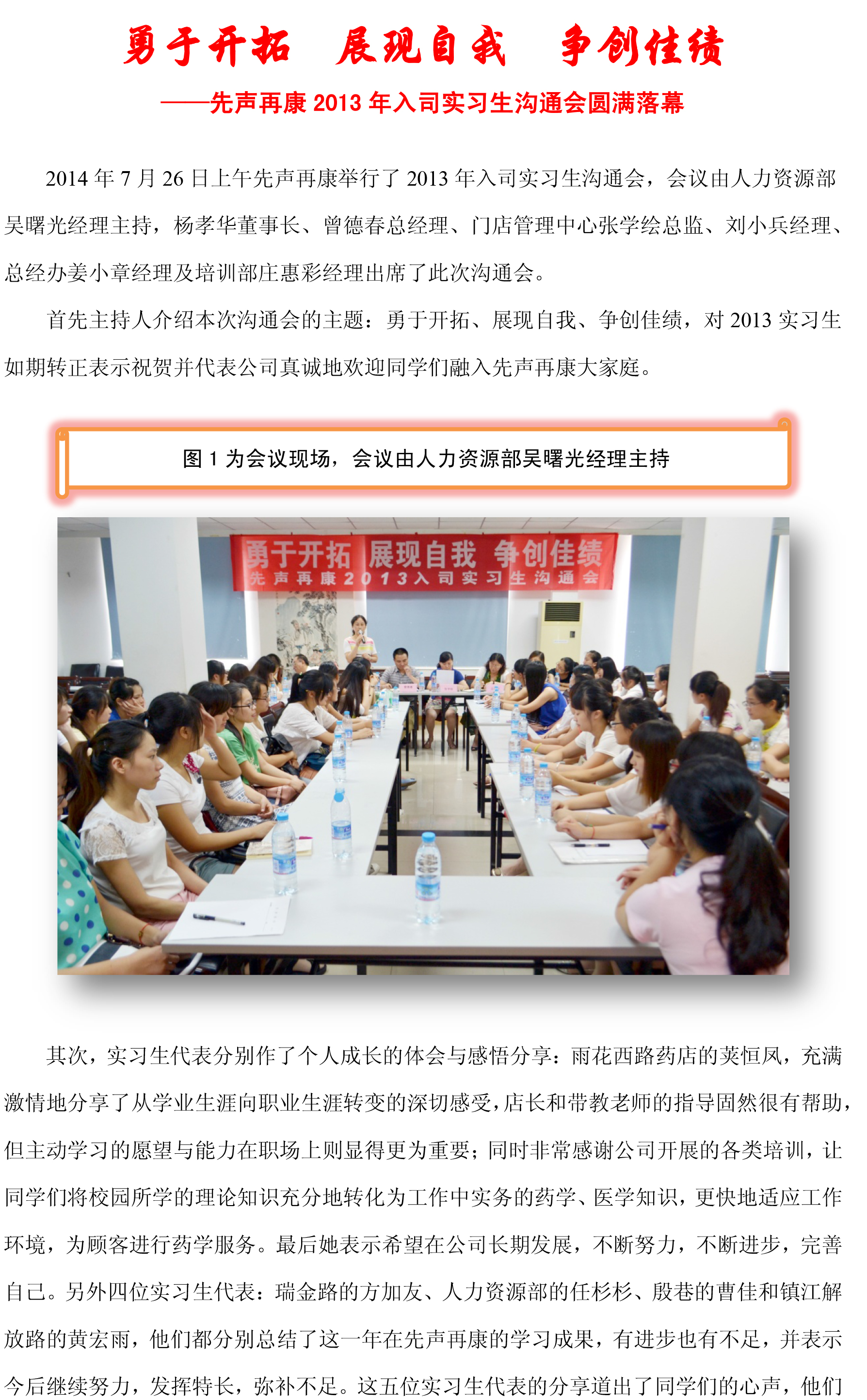 勇于开拓　展现自我　争创佳绩

——先声再康 2013 年入司实习生沟通会圆满落幕

2014 年 7 月 26 日上午先声再康举行了 2013 年入司实习生沟通会，会议由人力资源部吴曙光经理主持，杨孝华董事长、曾德春总经理、门店管理中心张学绘总监、刘小兵经理、总经办姜小章经理及培训部庄惠彩经理出席了此次沟通会。

首先主持人介绍本次沟通会的主题：勇于开拓、展现自我、争创佳绩，对 2013 实习生如期转正表示祝贺并代表公司真诚地欢迎同学们融入先声再康大家庭。

图 1 为会议现场，会议由人力资源部吴曙光经理主持

勇于开拓　展现自我　争创佳绩
先声再康2013入司实习生沟通会

其次，实习生代表分别作了个人成长的体会与感悟分享：雨花西路药店的荚恒凤，充满激情地分享了从学业生涯向职业生涯转变的深切感受，店长和带教老师的指导固然很有帮助，但主动学习的愿望与能力在职场上则显得更为重要；同时非常感谢公司开展的各类培训，让同学们将校园所学的理论知识充分地转化为工作中实务的药学、医学知识，更快地适应工作环境，为顾客进行药学服务。最后她表示希望在公司长期发展，不断努力，不断进步，完善自己。另外四位实习生代表：瑞金路的方加友、人力资源部的任杉杉、殷巷的曹佳和镇江解放路的黄宏雨，他们都分别总结了这一年在先声再康的学习成果，有进步也有不足，并表示今后继续努力，发挥特长，弥补不足。这五位实习生代表的分享道出了同学们的心声，他们